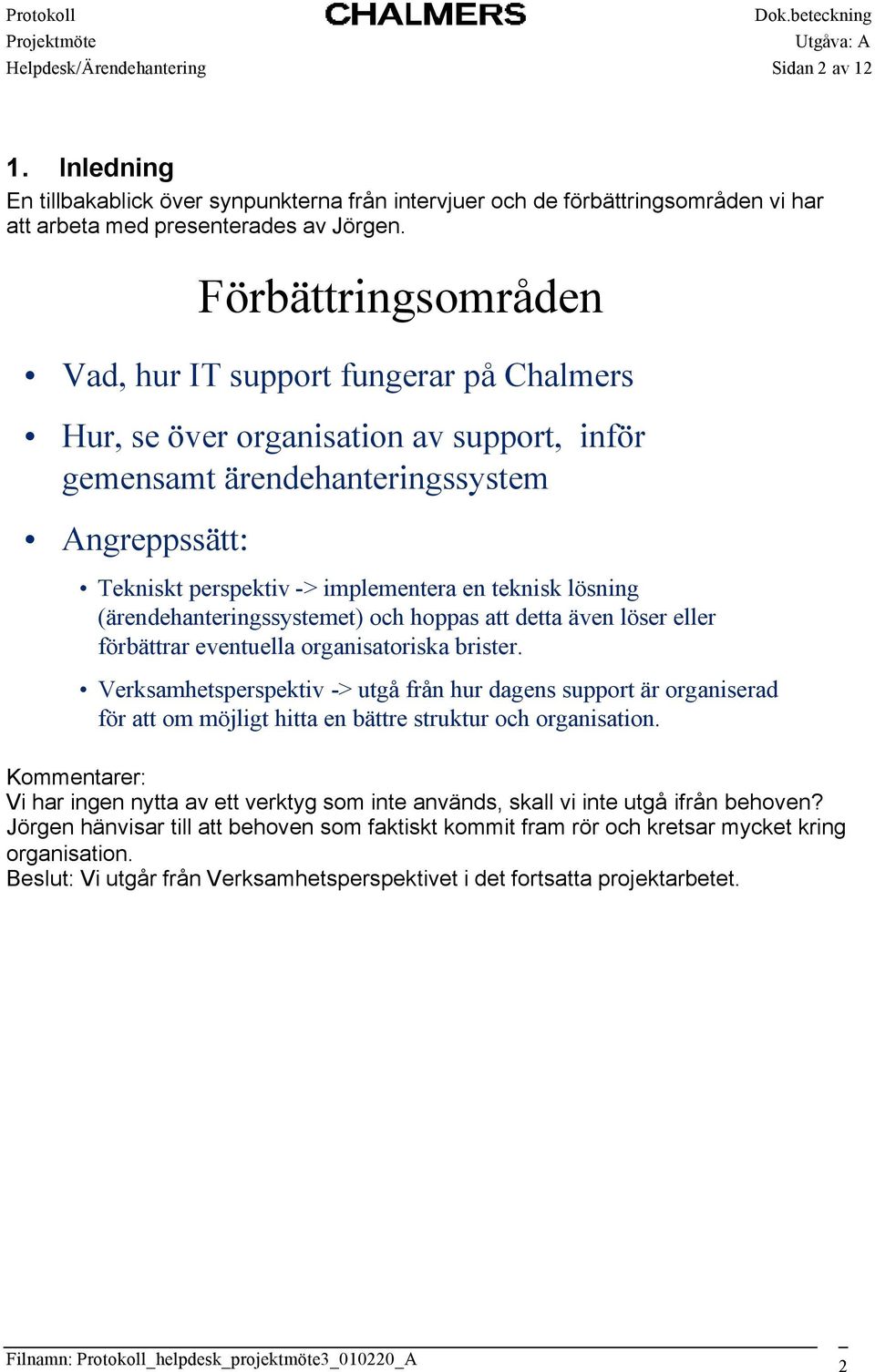 Protokoll
Projektmöte
Helpdesk/Ärendehantering

CHALMERS

Dok.beteckning
Utgåva: A
Sidan 2 av 12

1. Inledning
En tillbakablick över synpunkterna från intervjuer och de förbättringsområden vi har att arbeta med presenterades av Jörgen.

Förbättringsområden

• Vad, hur IT support fungerar på Chalmers
• Hur, se över organisation av support, inför gemensamt ärendehanteringssystem
• Angreppssätt:
  • Tekniskt perspektiv -> implementera en teknisk lösning (ärendehanteringssystemet) och hoppas att detta även löser eller förbättrar eventuella organisatoriska brister.
  • Verksamhetsperspektiv -> utgå från hur dagens support är organiserad för att om möjligt hitta en bättre struktur och organisation.

Kommentarer:
Vi har ingen nytta av ett verktyg som inte används, skall vi inte utgå ifrån behoven? Jörgen hänvisar till att behoven som faktiskt kommit fram rör och kretsar mycket kring organisation.
Beslut: Vi utgår från Verksamhetsperspektivet i det fortsatta projektarbetet.

Filnamn: Protokoll_helpdesk_projektmöte3_010220_A
2